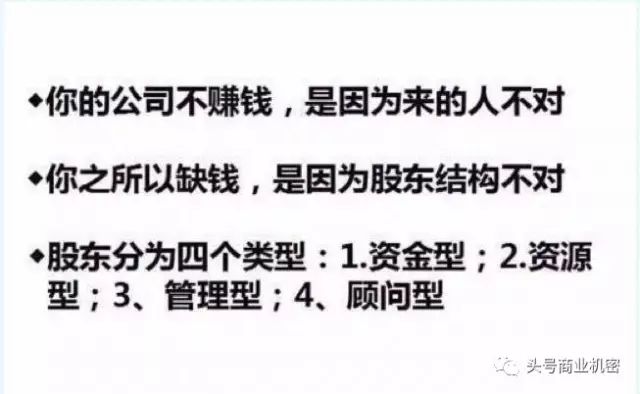 ◆你的公司不赚钱，是因为来的人不对

◆你之所以缺钱，是因为股东结构不对

◆股东分为四个类型：1.资金型；2.资源型；3、管理型；4、顾问型

头号商业机密